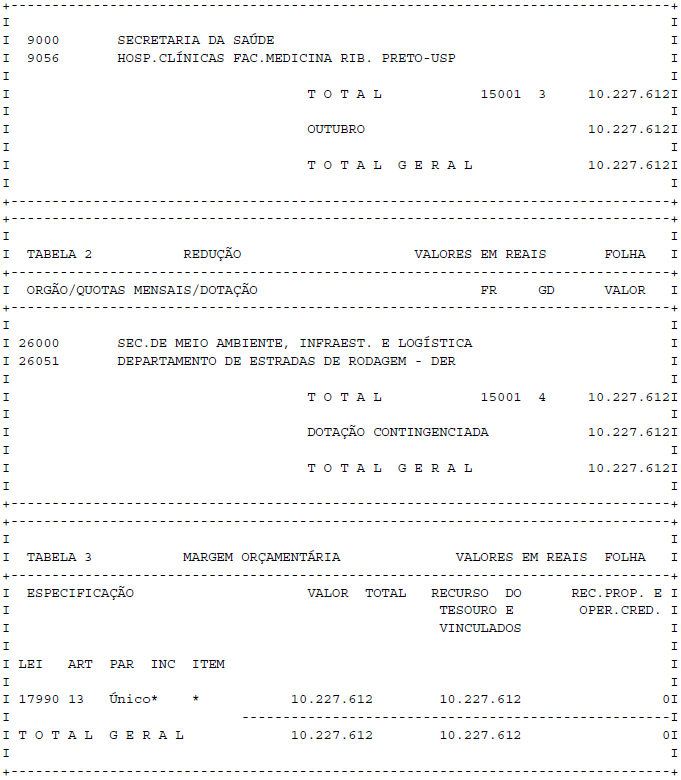 9000 SECRETARIA DA SAÚDE
9056 HOSP.CLÍNICAS FAC.MEDICINA RIB. PRETO-USP

T O T A L 15001 3 10.227.612

OUTUBRO 10.227.612

T O T A L G E R A L 10.227.612

TABELA 2 REDUÇÃO VALORES EM REAIS FOLHA

ORGÃO/QUOTAS MENSAIS/DOTAÇÃO FR GD VALOR

26000 SEC.DE MEIO AMBIENTE, INFRAEST. E LOGÍSTICA
26051 DEPARTAMENTO DE ESTRADAS DE RODAGEM - DER

T O T A L 15001 4 10.227.612

DOTAÇÃO CONTINGENCIADA 10.227.612

T O T A L G E R A L 10.227.612

TABELA 3 MARGEM ORÇAMENTÁRIA VALORES EM REAIS FOLHA

ESPECIFICAÇÃO VALOR TOTAL RECURSO DO TESOURO E VINCULADOS REC.PROP. E OPER.CRED.

LEI ART PAR INC ITEM

17990 13 Único* * 10.227.612 10.227.612 0

T O T A L G E R A L 10.227.612 10.227.612 0